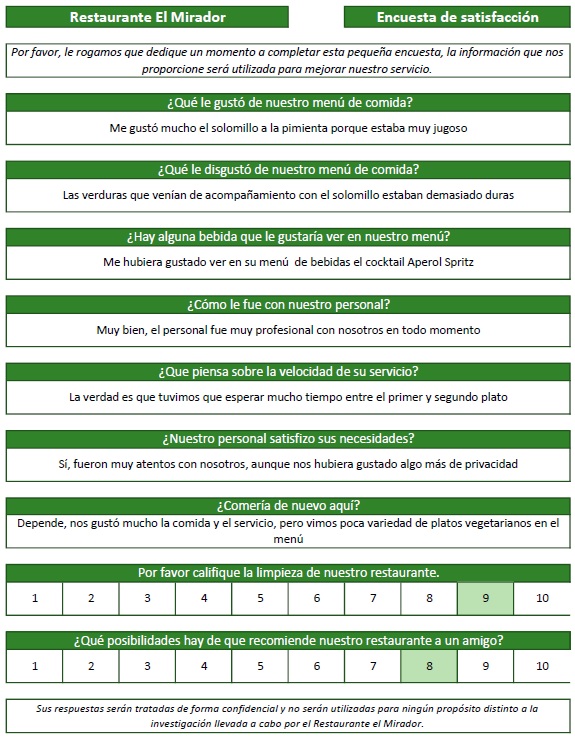 Restaurante El Mirador

Encuesta de satisfacción

Por favor, le rogamos que dedique un momento a completar esta pequeña encuesta, la información que nos proporcione será utilizada para mejorar nuestro servicio.

¿Qué le gustó de nuestro menú de comida?

Me gustó mucho el solomillo a la pimienta porque estaba muy jugoso

¿Qué le disgustó de nuestro menú de comida?

Las verduras que venían de acompañamiento con el solomillo estaban demasiado duras

¿Hay alguna bebida que le gustaría ver en nuestro menú?

Me hubiera gustado ver en su menú de bebidas el cocktail Aperol Spritz

¿Cómo le fue con nuestro personal?

Muy bien, el personal fue muy profesional con nosotros en todo momento

¿Que piensa sobre la velocidad de su servicio?

La verdad es que tuvimos que esperar mucho tiempo entre el primer y segundo plato

¿Nuestro personal satisfizo sus necesidades?

Sí, fueron muy atentos con nosotros, aunque nos hubiera gustado algo más de privacidad

¿Comería de nuevo aquí?

Depende, nos gustó mucho la comida y el servicio, pero vimos poca variedad de platos vegetarianos en el menú

Por favor califique la limpieza de nuestro restaurante.

| 1 | 2 | 3 | 4 | 5 | 6 | 7 | 8 | 9 | 10 |
|---|---|---|---|---|---|---|---|---|---|

¿Qué posibilidades hay de que recomiende nuestro restaurante a un amigo?

| 1 | 2 | 3 | 4 | 5 | 6 | 7 | 8 | 9 | 10 |
|---|---|---|---|---|---|---|---|---|---|

Sus respuestas serán tratadas de forma confidencial y no serán utilizadas para ningún propósito distinto a la investigación llevada a cabo por el Restaurante el Mirador.